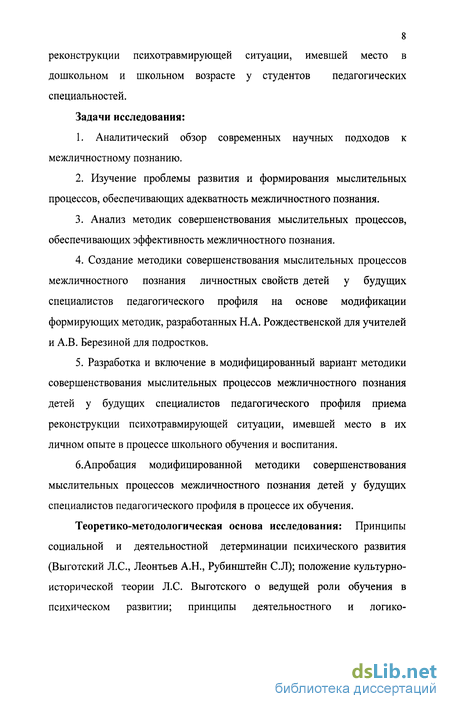 8

реконструкции психотравмирующей ситуации, имевшей место в дошкольном и школьном возрасте у студентов педагогических специальностей.

Задачи исследования:

1. Аналитический обзор современных научных подходов к межличностному познанию.

2. Изучение проблемы развития и формирования мыслительных процессов, обеспечивающих адекватность межличностного познания.

3. Анализ методик совершенствования мыслительных процессов, обеспечивающих эффективность межличностного познания.

4. Создание методики совершенствования мыслительных процессов межличностного познания личностных свойств детей у будущих специалистов педагогического профиля на основе модификации формирующих методик, разработанных Н.А. Рождественской для учителей и А.В. Березиной для подростков.

5. Разработка и включение в модифицированный вариант методики совершенствования мыслительных процессов межличностного познания детей у будущих специалистов педагогического профиля приема реконструкции психотравмирующей ситуации, имевшей место в их личном опыте в процессе школьного обучения и воспитания.

6.Апробация модифицированной методики совершенствования мыслительных процессов межличностного познания детей у будущих специалистов педагогического профиля в процессе их обучения.

Теоретико-методологическая основа исследования: Принципы социальной и деятельностной детерминации психического развития (Выготский Л.С., Леонтьев А.Н., Рубинштейн С.Л); положение культурно-исторической теории Л.С. Выготского о ведущей роли обучения в психическом развитии; принципы деятельностного и логико-

dsLib.net
библиотека диссертаций